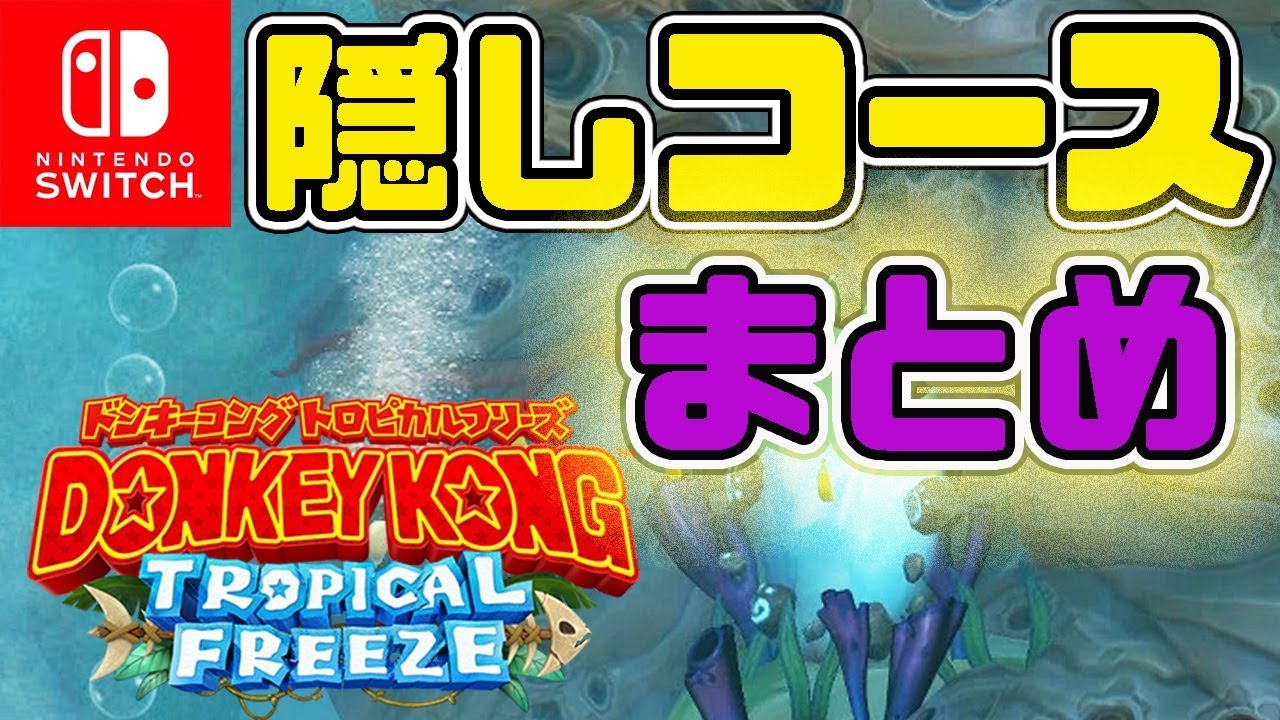 NINTENDO SWITCH

隠しコース

まとめ

ドンキーコング トロピカルフリーズ

DONKEY KONG

TROPICAL FREEZE